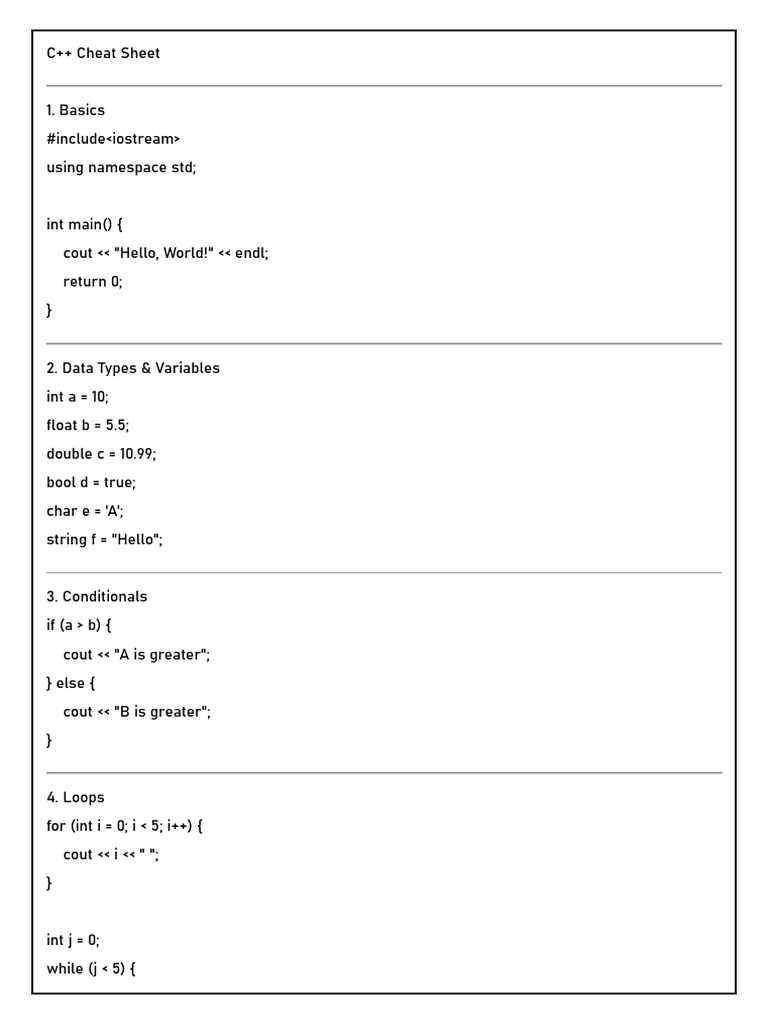 C++ Cheat Sheet

1. Basics
#include<iostream>
using namespace std;

int main() {
    cout << "Hello, World!" << endl;
    return 0;
}

2. Data Types & Variables
int a = 10;
float b = 5.5;
double c = 10.99;
bool d = true;
char e = 'A';
string f = "Hello";

3. Conditionals
if (a > b) {
    cout << "A is greater";
} else {
    cout << "B is greater";
}

4. Loops
for (int i = 0; i < 5; i++) {
    cout << i << " ";
}

int j = 0;
while (j < 5) {